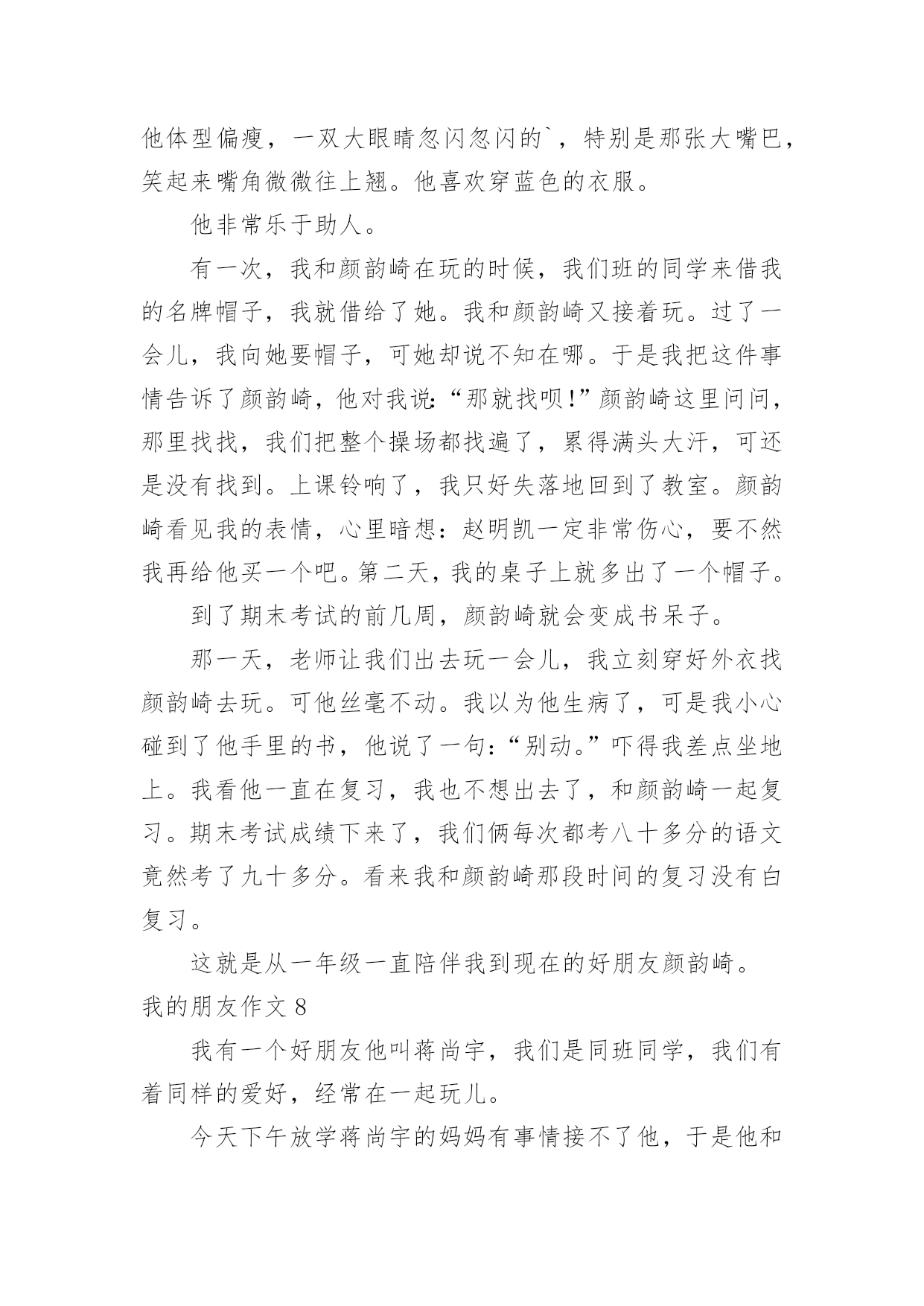 他体型偏瘦，一双大眼睛忽闪忽闪的`，特别是那张大嘴巴，笑起来嘴角微微往上翘。他喜欢穿蓝色的衣服。

他非常乐于助人。

有一次，我和颜韵崎在玩的时候，我们班的同学来借我的名牌帽子，我就借给了她。我和颜韵崎又接着玩。过了一会儿，我向她要帽子，可她却说不知在哪。于是我把这件事情告诉了颜韵崎，他对我说:“那就找呗!”颜韵崎这里问问，那里找找，我们把整个操场都找遍了，累得满头大汗，可还是没有找到。上课铃响了，我只好失落地回到了教室。颜韵崎看见我的表情，心里暗想：赵明凯一定非常伤心，要不然我再给他买一个吧。第二天，我的桌子上就多出了一个帽子。

到了期末考试的前几周，颜韵崎就会变成书呆子。

那一天，老师让我们出去玩一会儿，我立刻穿好外衣找颜韵崎去玩。可他丝毫不动。我以为他生病了，可是我小心碰到了他手里的书，他说了一句:“别动。”吓得我差点坐地上。我看他一直在复习，我也不想出去了，和颜韵崎一起复习。期末考试成绩下来了，我们俩每次都考八十多分的语文竟然考了九十多分。看来我和颜韵崎那段时间的复习没有白复习。

这就是从一年级一直陪伴我到现在的好朋友颜韵崎。

我的朋友作文 8

我有一个好朋友他叫蒋尚宇，我们是同班同学，我们有着同样的爱好，经常在一起玩儿。

今天下午放学蒋尚宇的妈妈有事情接不了他，于是他和